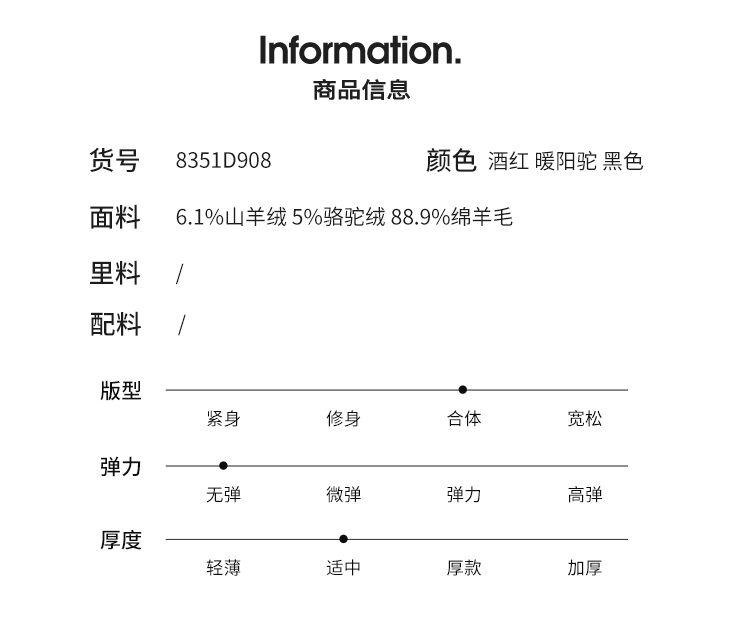 Information.
商品信息

货号 8351D908 颜色 酒红 暖阳驼 黑色

面料 6.1%山羊绒 5%骆驼绒 88.9%绵羊毛

里料 /

配料 /

版型
紧身 修身 合体 宽松

弹力
无弹 微弹 弹力 高弹

厚度
轻薄 适中 厚款 加厚